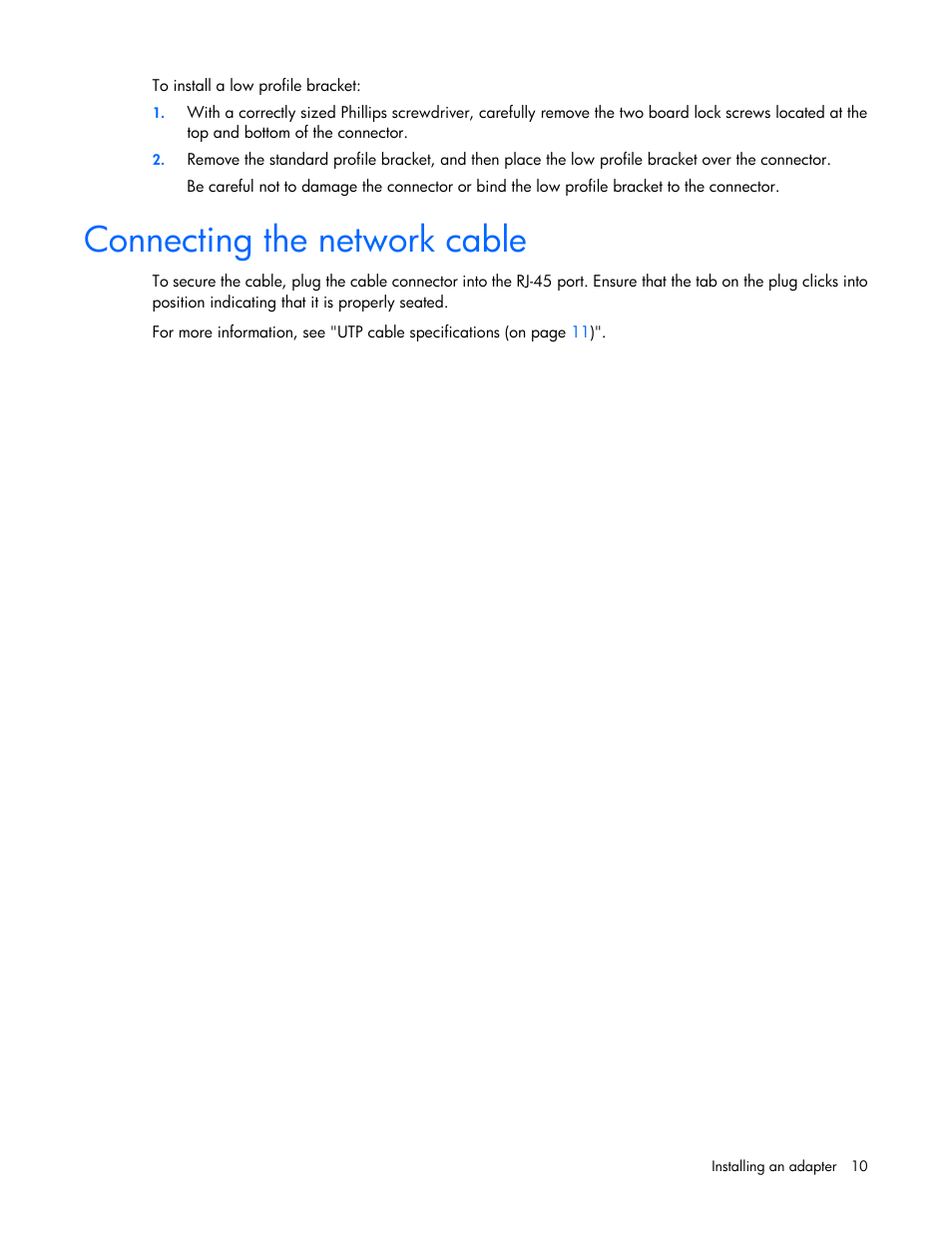 To install a low profile bracket:

1. With a correctly sized Phillips screwdriver, carefully remove the two board lock screws located at the top and bottom of the connector.

2. Remove the standard profile bracket, and then place the low profile bracket over the connector.

Be careful not to damage the connector or bind the low profile bracket to the connector.

Connecting the network cable

To secure the cable, plug the cable connector into the RJ-45 port. Ensure that the tab on the plug clicks into position indicating that it is properly seated.

For more information, see "UTP cable specifications (on page 11)".

Installing an adapter 10